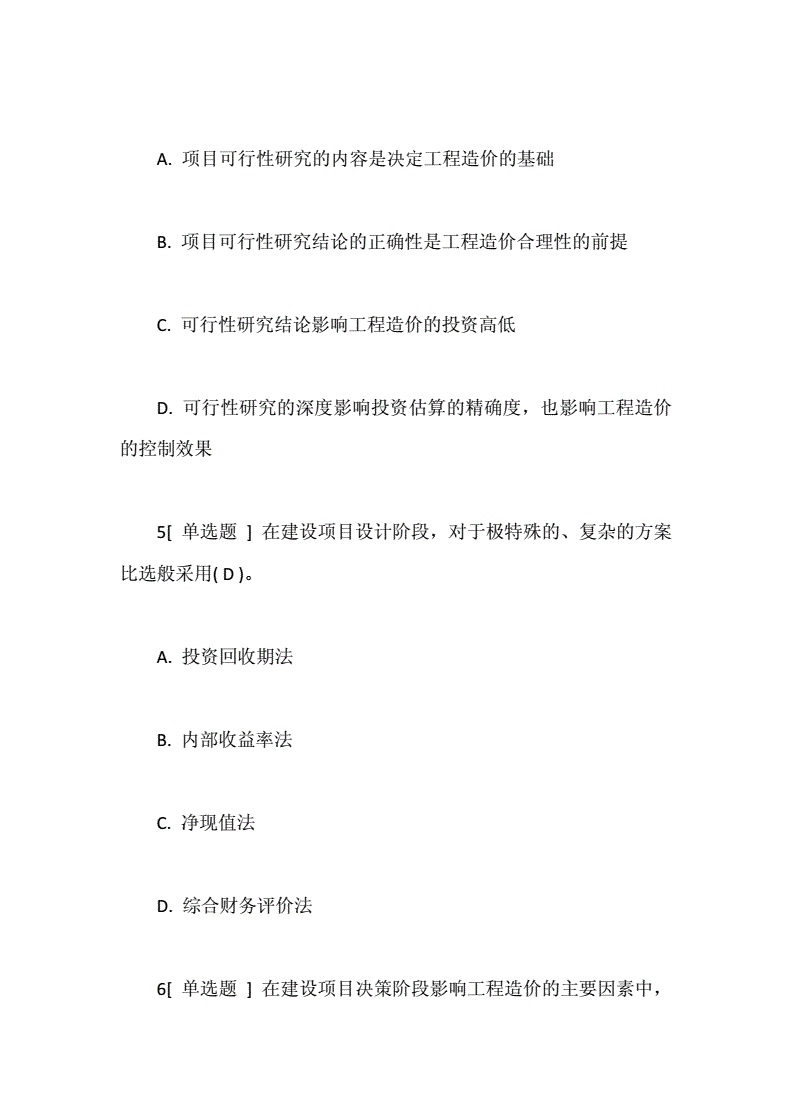 A. 项目可行性研究的内容是决定工程造价的基础

B. 项目可行性研究结论的正确性是工程造价合理性的前提

C. 可行性研究结论影响工程造价的投资高低

D. 可行性研究的深度影响投资估算的精确度，也影响工程造价的控制效果

5[ 单选题 ] 在建设项目设计阶段，对于极特殊的、复杂的方案比选般采用( D )。

A. 投资回收期法

B. 内部收益率法

C. 净现值法

D. 综合财务评价法

6[ 单选题 ] 在建设项目决策阶段影响工程造价的主要因素中，